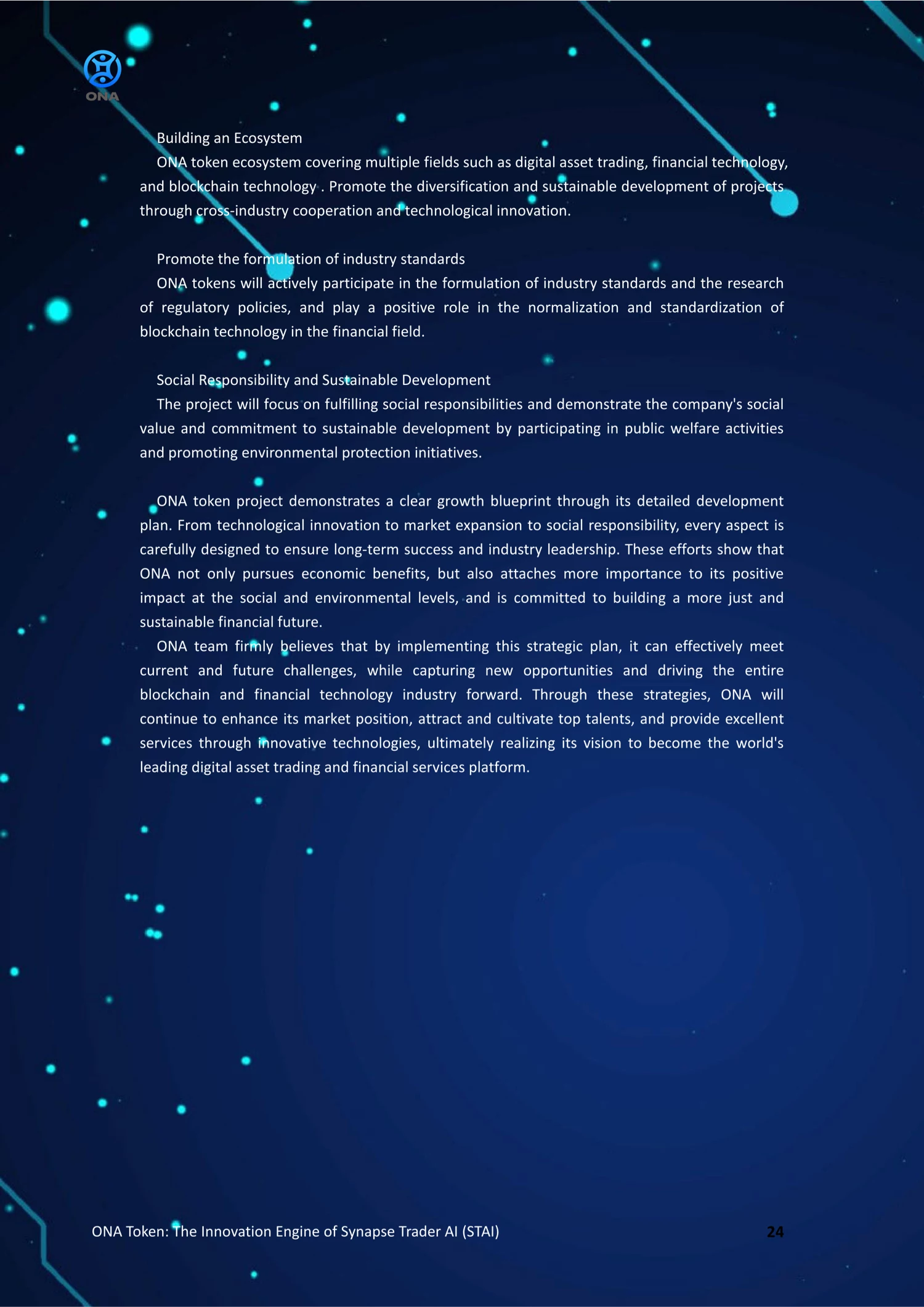 ONA

Building an Ecosystem

ONA token ecosystem covering multiple fields such as digital asset trading, financial technology, and blockchain technology . Promote the diversification and sustainable development of projects through cross-industry cooperation and technological innovation.

Promote the formulation of industry standards

ONA tokens will actively participate in the formulation of industry standards and the research of regulatory policies, and play a positive role in the normalization and standardization of blockchain technology in the financial field.

Social Responsibility and Sustainable Development

The project will focus on fulfilling social responsibilities and demonstrate the company's social value and commitment to sustainable development by participating in public welfare activities and promoting environmental protection initiatives.

ONA token project demonstrates a clear growth blueprint through its detailed development plan. From technological innovation to market expansion to social responsibility, every aspect is carefully designed to ensure long-term success and industry leadership. These efforts show that ONA not only pursues economic benefits, but also attaches more importance to its positive impact at the social and environmental levels, and is committed to building a more just and sustainable financial future.

ONA team firmly believes that by implementing this strategic plan, it can effectively meet current and future challenges, while capturing new opportunities and driving the entire blockchain and financial technology industry forward. Through these strategies, ONA will continue to enhance its market position, attract and cultivate top talents, and provide excellent services through innovative technologies, ultimately realizing its vision to become the world's leading digital asset trading and financial services platform.

ONA Token: The Innovation Engine of Synapse Trader AI (STAI)

24